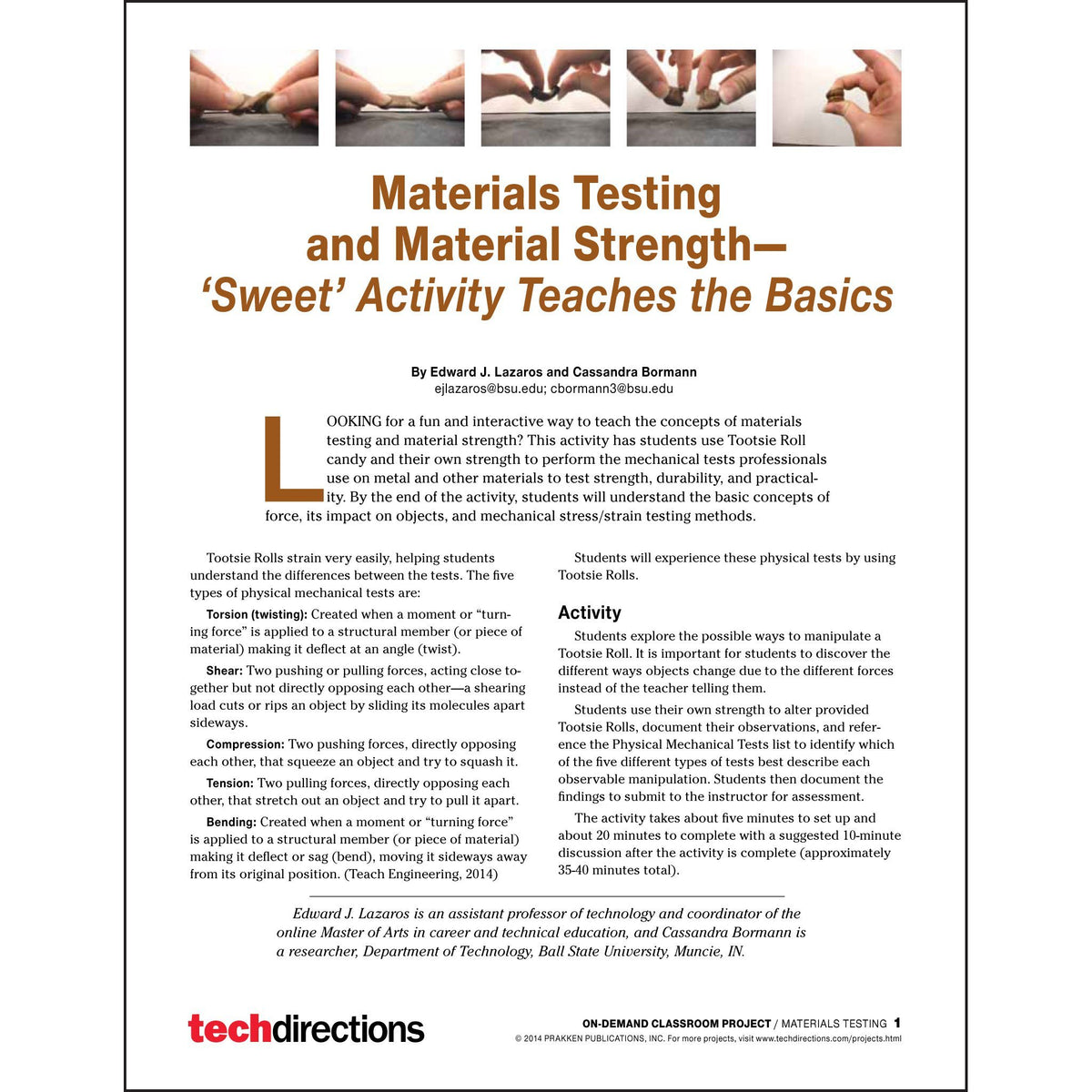 Materials Testing and Material Strength—
'Sweet' Activity Teaches the Basics

By Edward J. Lazaros and Cassandra Bormann
ejlazaros@bsu.edu; cbormann3@bsu.edu

LOOKING for a fun and interactive way to teach the concepts of materials testing and material strength? This activity has students use Tootsie Roll candy and their own strength to perform the mechanical tests professionals use on metal and other materials to test strength, durability, and practicality. By the end of the activity, students will understand the basic concepts of force, its impact on objects, and mechanical stress/strain testing methods.

Tootsie Rolls strain very easily, helping students understand the differences between the tests. The five types of physical mechanical tests are:

Torsion (twisting): Created when a moment or "turning force" is applied to a structural member (or piece of material) making it deflect at an angle (twist).

Shear: Two pushing or pulling forces, acting close together but not directly opposing each other—a shearing load cuts or rips an object by sliding its molecules apart sideways.

Compression: Two pushing forces, directly opposing each other, that squeeze an object and try to squash it.

Tension: Two pulling forces, directly opposing each other, that stretch out an object and try to pull it apart.

Bending: Created when a moment or "turning force" is applied to a structural member (or piece of material) making it deflect or sag (bend), moving it sideways away from its original position. (Teach Engineering, 2014)

Students will experience these physical tests by using Tootsie Rolls.

Activity

Students explore the possible ways to manipulate a Tootsie Roll. It is important for students to discover the different ways objects change due to the different forces instead of the teacher telling them.

Students use their own strength to alter provided Tootsie Rolls, document their observations, and reference the Physical Mechanical Tests list to identify which of the five different types of tests best describe each observable manipulation. Students then document the findings to submit to the instructor for assessment.

The activity takes about five minutes to set up and about 20 minutes to complete with a suggested 10-minute discussion after the activity is complete (approximately 35-40 minutes total).

Edward J. Lazaros is an assistant professor of technology and coordinator of the online Master of Arts in career and technical education, and Cassandra Bormann is a researcher, Department of Technology, Ball State University, Muncie, IN.

techdirections

ON-DEMAND CLASSROOM PROJECT / MATERIALS TESTING 1
© 2014 PRAKKEN PUBLICATIONS, INC. For more projects, visit www.techdirections.com/projects.html